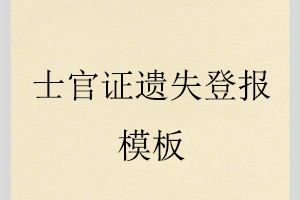 士官证遗失登报模板